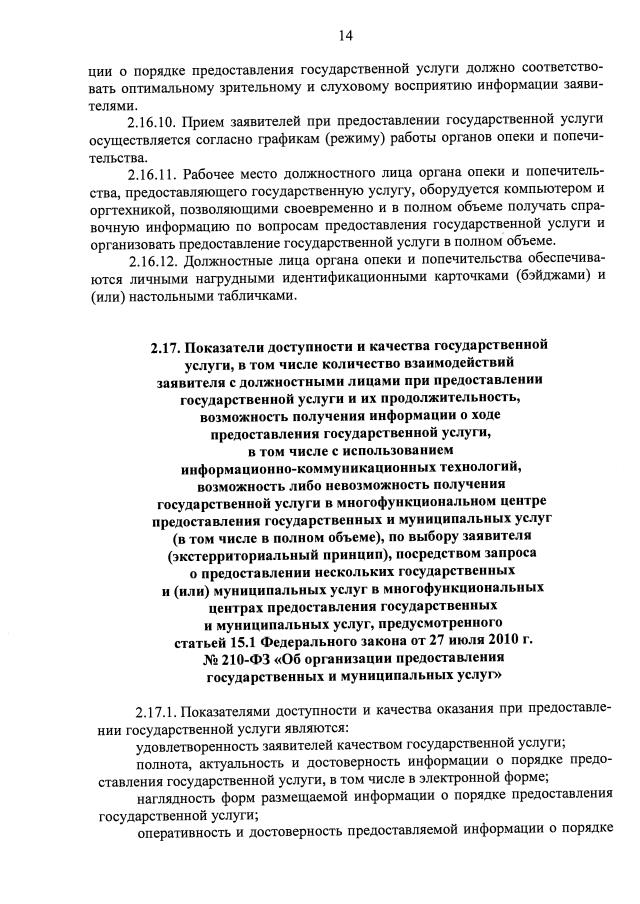 14

ции о порядке предоставления государственной услуги должно соответствовать оптимальному зрительному и слуховому восприятию информации заявителями.

2.16.10. Прием заявителей при предоставлении государственной услуги осуществляется согласно графикам (режиму) работы органов опеки и попечительства.

2.16.11. Рабочее место должностного лица органа опеки и попечительства, предоставляющего государственную услугу, оборудуется компьютером и оргтехникой, позволяющими своевременно и в полном объеме получать справочную информацию по вопросам предоставления государственной услуги и организовать предоставление государственной услуги в полном объеме.

2.16.12. Должностные лица органа опеки и попечительства обеспечиваются личными нагрудными идентификационными карточками (бэйджами) и (или) настольными табличками.

2.17. Показатели доступности и качества государственной услуги, в том числе количество взаимодействий заявителя с должностными лицами при предоставлении государственной услуги и их продолжительность, возможность получения информации о ходе предоставления государственной услуги, в том числе с использованием информационно-коммуникационных технологий, возможность либо невозможность получения государственной услуги в многофункциональном центре предоставления государственных и муниципальных услуг (в том числе в полном объеме), по выбору заявителя (экстерриториальный принцип), посредством запроса о предоставлении нескольких государственных и (или) муниципальных услуг в многофункциональных центрах предоставления государственных и муниципальных услуг, предусмотренного статьей 15.1 Федерального закона от 27 июля 2010 г. № 210-ФЗ «Об организации предоставления государственных и муниципальных услуг»

2.17.1. Показателями доступности и качества оказания при предоставлении государственной услуги являются:

удовлетворенность заявителей качеством государственной услуги;

полнота, актуальность и достоверность информации о порядке предоставления государственной услуги, в том числе в электронной форме;

наглядность форм размещаемой информации о порядке предоставления государственной услуги;

оперативность и достоверность предоставляемой информации о порядке